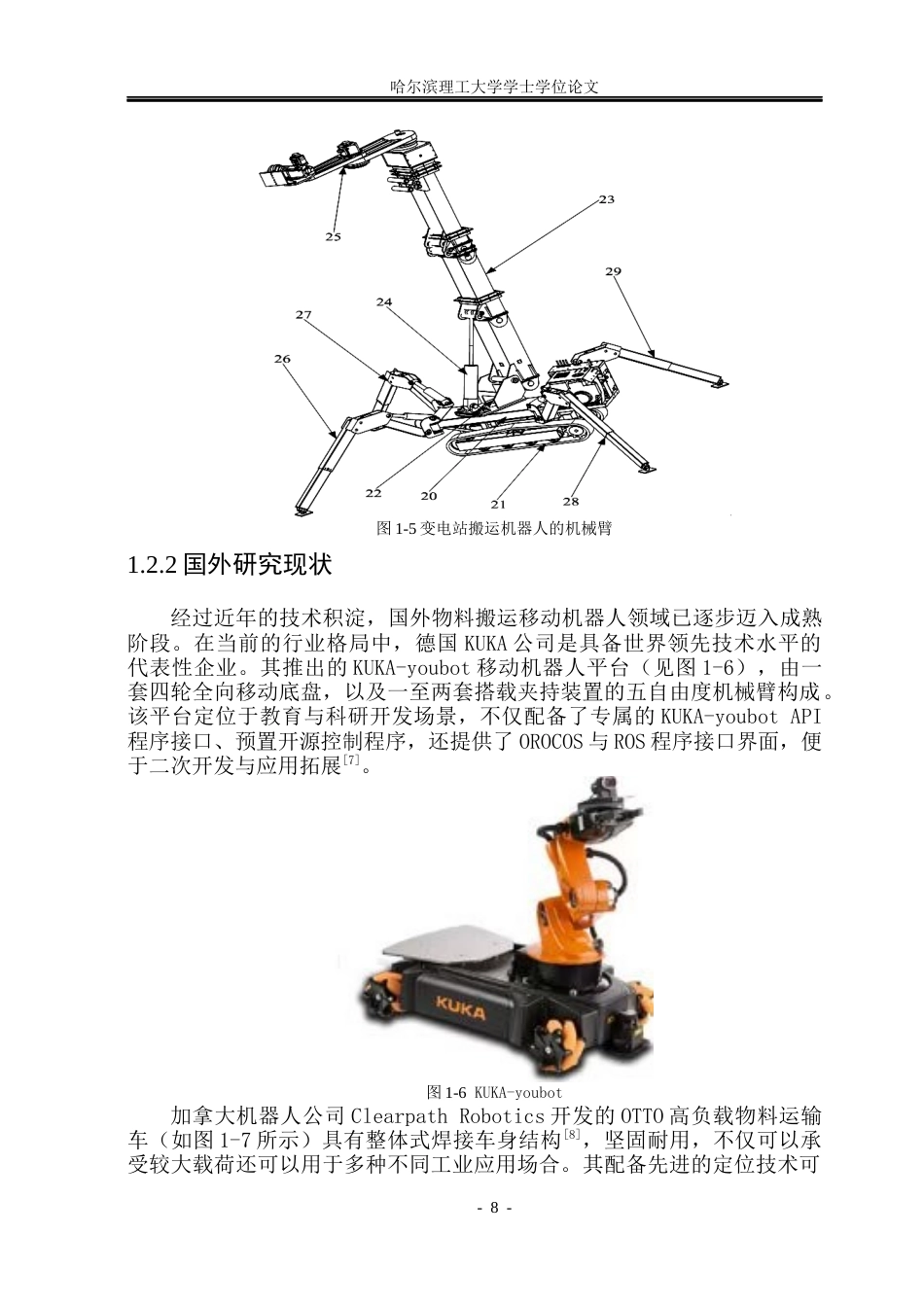 哈尔滨理工大学学士学位论文

25
23
29
24
27
26
22
20
21
28

图 1-5 变电站搬运机器人的机械臂

1.2.2 国外研究现状

经过近年的技术积淀，国外物料搬运移动机器人领域已逐步迈入成熟阶段。在当前的行业格局中，德国 KUKA 公司是具备世界领先技术水平的代表性企业。其推出的 KUKA-youbot 移动机器人平台（见图 1-6），由一套四轮全向移动底盘，以及一至两套搭载夹持装置的五自由度机械臂构成。该平台定位于教育与科研开发场景，不仅配备了专属的 KUKA-youbot API 程序接口、预置开源控制程序，还提供了 OROCOS 与 ROS 程序接口界面，便于二次开发与应用拓展$^{[7]}$。

KUKA

图 1-6 KUKA-youbot

加拿大机器人公司 Clearpath Robotics 开发的 OTTO 高负载物料运输车（如图 1-7 所示）具有整体式焊接车身结构$^{[8]}$，坚固耐用，不仅可以承受较大载荷还可以用于多种不同工业应用场合。其配备先进的定位技术可

- 8 -